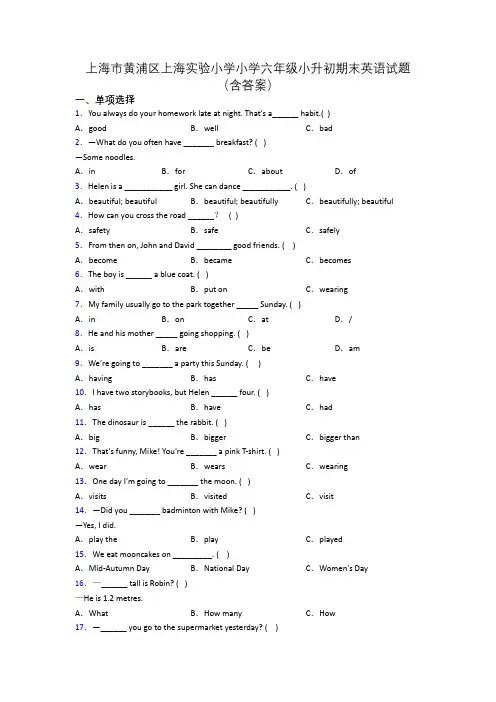 上海市黄浦区上海实验小学小学六年级小升初期末英语试题（含答案）

一、单项选择

1. You always do your homework late at night. That's a______ habit.( )

A. good B. well C. bad

2. —What do you often have _______ breakfast? ( )

—Some noodles.

A. in B. for C. about D. of

3. Helen is a ___________ girl. She can dance ___________. ( )

A. beautiful; beautiful B. beautiful; beautifully C. beautifully; beautiful

4. How can you cross the road ______？ ( )

A. safety B. safe C. safely

5. From then on, John and David ________ good friends. ( )

A. become B. became C. becomes

6. The boy is ______ a blue coat. ( )

A. with B. put on C. wearing

7. My family usually go to the park together _____ Sunday. ( )

A. in B. on C. at D. /

8. He and his mother _____ going shopping. ( )

A. is B. are C. be D. am

9. We're going to _______ a party this Sunday. ( )

A. having B. has C. have

10. I have two storybooks, but Helen ______ four. ( )

A. has B. have C. had

11. The dinosaur is ______ the rabbit. ( )

A. big B. bigger C. bigger than

12. That's funny, Mike! You're _______ a pink T-shirt. ( )

A. wear B. wears C. wearing

13. One day I'm going to _______ the moon. ( )

A. visits B. visited C. visit

14. —Did you _______ badminton with Mike? ( )

—Yes, I did.

A. play the B. play C. played

15. We eat mooncakes on _________. ( )

A. Mid-Autumn Day B. National Day C. Women's Day

16. —______ tall is Robin? ( )

—He is 1.2 metres.

A. What B. How many C. How

17. —______ you go to the supermarket yesterday? ( )